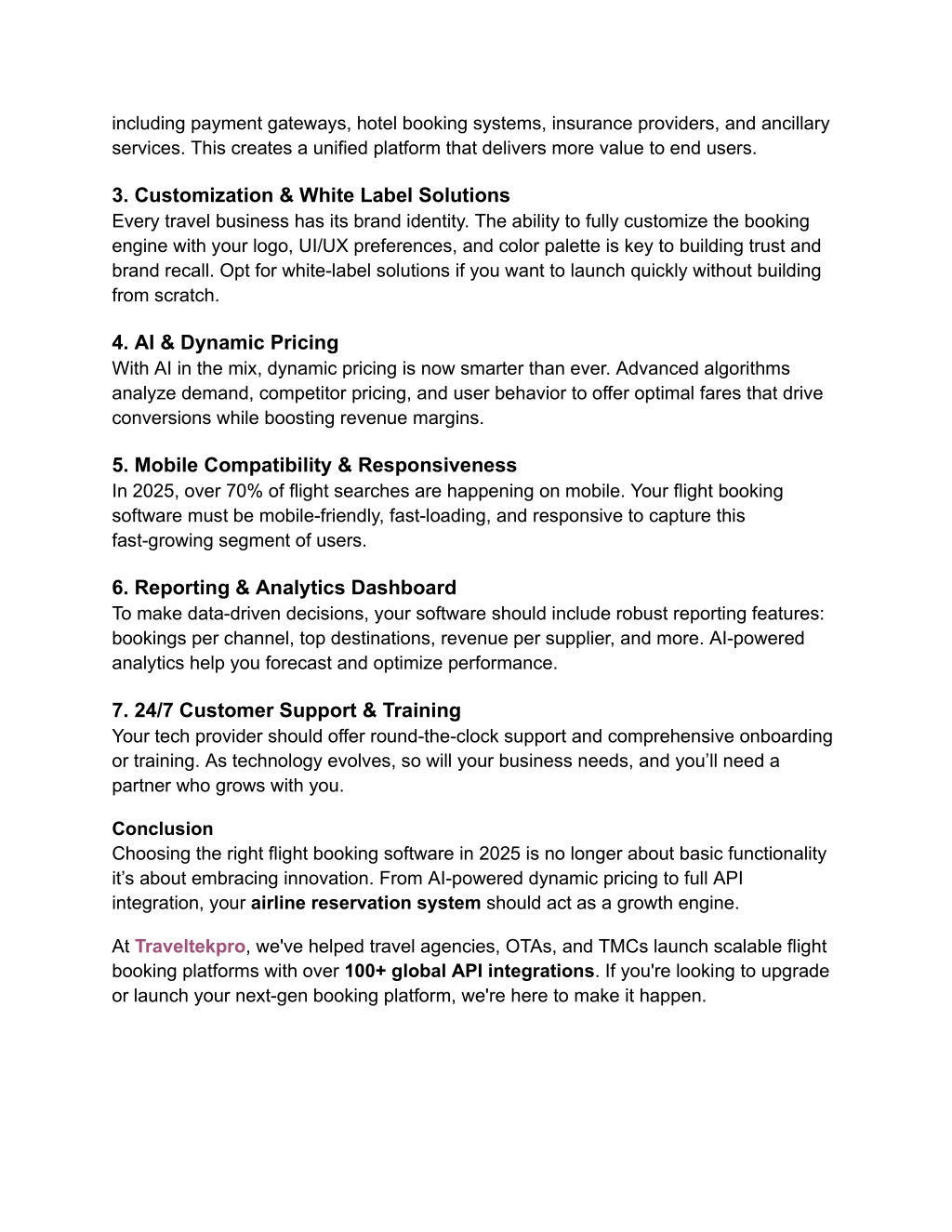 including payment gateways, hotel booking systems, insurance providers, and ancillary services. This creates a unified platform that delivers more value to end users.

3. Customization & White Label Solutions
Every travel business has its brand identity. The ability to fully customize the booking engine with your logo, UI/UX preferences, and color palette is key to building trust and brand recall. Opt for white-label solutions if you want to launch quickly without building from scratch.

4. AI & Dynamic Pricing
With AI in the mix, dynamic pricing is now smarter than ever. Advanced algorithms analyze demand, competitor pricing, and user behavior to offer optimal fares that drive conversions while boosting revenue margins.

5. Mobile Compatibility & Responsiveness
In 2025, over 70% of flight searches are happening on mobile. Your flight booking software must be mobile-friendly, fast-loading, and responsive to capture this fast-growing segment of users.

6. Reporting & Analytics Dashboard
To make data-driven decisions, your software should include robust reporting features: bookings per channel, top destinations, revenue per supplier, and more. AI-powered analytics help you forecast and optimize performance.

7. 24/7 Customer Support & Training
Your tech provider should offer round-the-clock support and comprehensive onboarding or training. As technology evolves, so will your business needs, and you'll need a partner who grows with you.

Conclusion
Choosing the right flight booking software in 2025 is no longer about basic functionality it's about embracing innovation. From AI-powered dynamic pricing to full API integration, your airline reservation system should act as a growth engine.

At Traveltekpro, we've helped travel agencies, OTAs, and TMCs launch scalable flight booking platforms with over 100+ global API integrations. If you're looking to upgrade or launch your next-gen booking platform, we're here to make it happen.